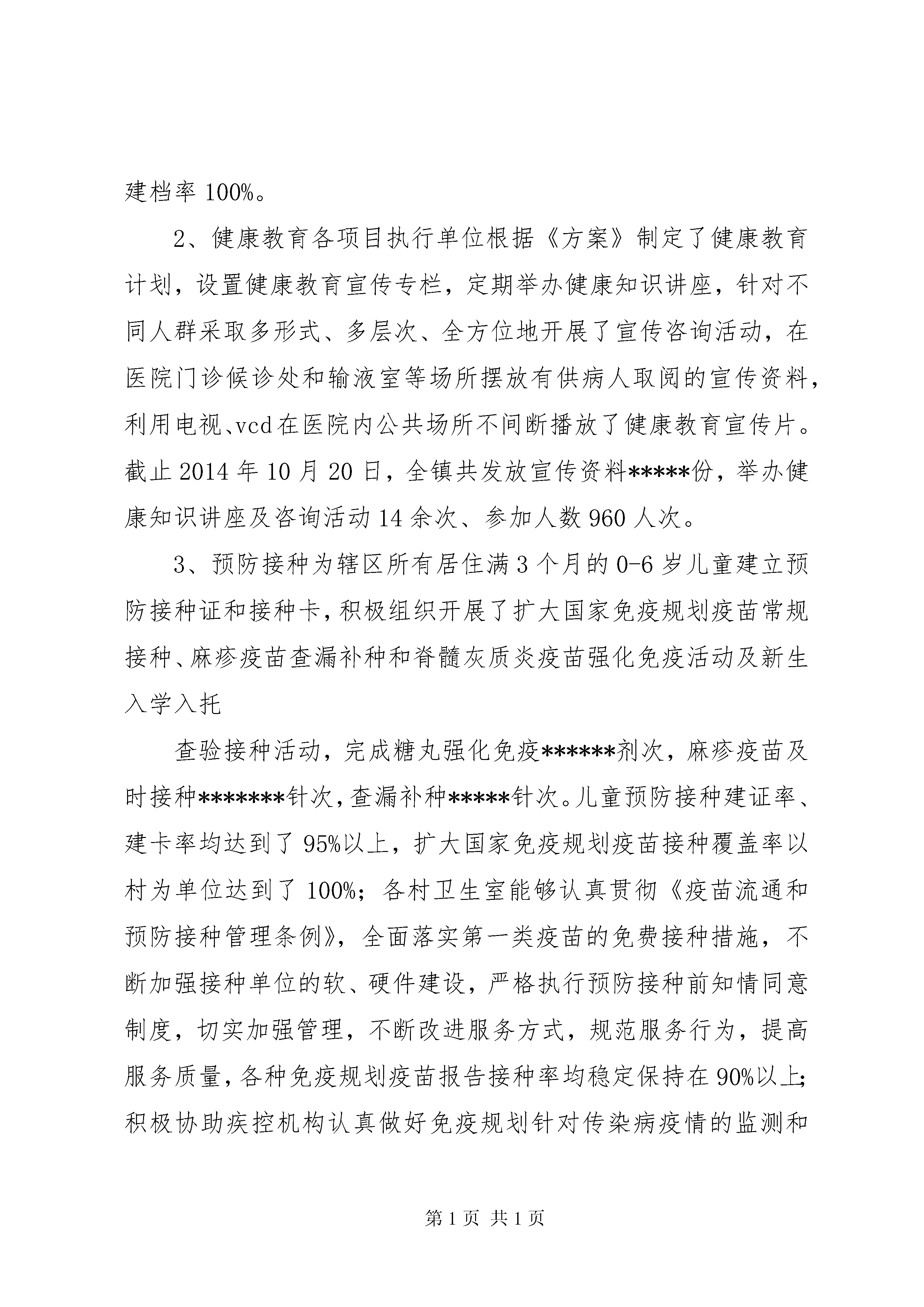 建档率 100%。

2、健康教育各项目执行单位根据《方案》制定了健康教育计划，设置健康教育宣传专栏，定期举办健康知识讲座，针对不同人群采取多形式、多层次、全方位地开展了宣传咨询活动，在医院门诊候诊处和输液室等场所摆放有供病人取阅的宣传资料，利用电视、vcd在医院内公共场所不间断播放了健康教育宣传片。截止 2014 年 10 月 20 日，全镇共发放宣传资料*****份，举办健康知识讲座及咨询活动 14 余次、参加人数 960 人次。

3、预防接种为辖区所有居住满 3 个月的 0-6 岁儿童建立预防接种证和接种卡，积极组织开展了扩大国家免疫规划疫苗常规接种、麻疹疫苗查漏补种和脊髓灰质炎疫苗强化免疫活动及新生入学入托

查验接种活动，完成糖丸强化免疫******剂次，麻疹疫苗及时接种*******针次，查漏补种*****针次。儿童预防接种建证率、建卡率均达到了 95%以上，扩大国家免疫规划疫苗接种覆盖率以村为单位达到了 100%；各村卫生室能够认真贯彻《疫苗流通和预防接种管理条例》，全面落实第一类疫苗的免费接种措施，不断加强接种单位的软、硬件建设，严格执行预防接种前知情同意制度，切实加强管理，不断改进服务方式，规范服务行为，提高服务质量，各种免疫规划疫苗报告接种率均稳定保持在 90%以上；积极协助疾控机构认真做好免疫规划针对传染病疫情的监测和

第 1 页 共 1 页